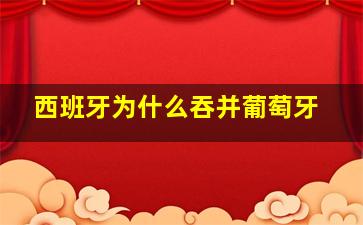 西班牙为什么吞并葡萄牙